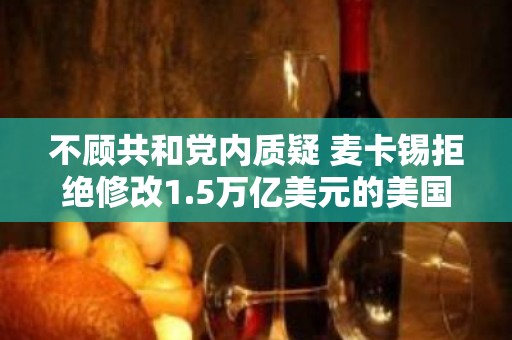 不顾共和党内质疑 麦卡锡拒绝修改1.5万亿美元的美国